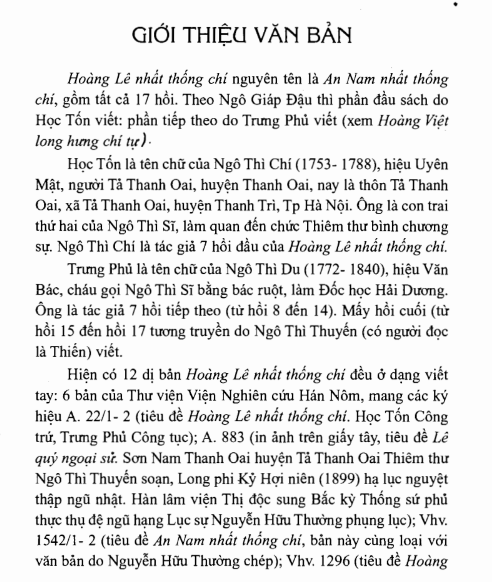 GIỚI THIỆU VĂN BẢN

Hoàng Lê nhất thống chí nguyên tên là An Nam nhất thống chí, gồm tất cả 17 hồi. Theo Ngô Giáp Đậu thì phần đầu sách do Học Tốn viết: phần tiếp theo do Trưng Phủ viết (xem Hoàng Việt long hưng chí tự).

Học Tốn là tên chữ của Ngô Thì Chí (1753- 1788), hiệu Uyên Mật, người Tả Thanh Oai, huyện Thanh Oai, nay là thôn Tả Thanh Oai, xã Tả Thanh Oai, huyện Thanh Trì, Tp Hà Nội. Ông là con trai thứ hai của Ngô Thì Sĩ, làm quan đến chức Thiêm thư bình chương sự. Ngô Thì Chí là tác giả 7 hồi đầu của Hoàng Lê nhất thống chí.

Trưng Phủ là tên chữ của Ngô Thì Du (1772- 1840), hiệu Văn Bác, cháu gọi Ngô Thì Sĩ bằng bác ruột, làm Đốc học Hải Dương. Ông là tác giả 7 hồi tiếp theo (từ hồi 8 đến 14). Mấy hồi cuối (từ hồi 15 đến hồi 17 tương truyền do Ngô Thì Thuyến (có người đọc là Thiến) viết.

Hiện có 12 dị bản Hoàng Lê nhất thống chí đều ở dạng viết tay: 6 bản của Thư viện Viện Nghiên cứu Hán Nôm, mang các ký hiệu A. 22/1- 2 (tiêu đề Hoàng Lê nhất thống chí. Học Tốn Công trứ, Trưng Phủ Công tục); A. 883 (in ảnh trên giấy tây, tiêu đề Lê quý ngoại sử. Sơn Nam Thanh Oai huyện Tả Thanh Oai Thiêm thư Ngô Thì Thuyến soạn, Long phi Kỷ Hợi niên (1899) hạ lục nguyệt thập ngũ nhật. Hàn lâm viện Thị độc sung Bắc kỳ Thống sứ phủ thực thụ đệ ngũ hạng Lục sự Nguyễn Hữu Thường phụng lục); Vhv. 1542/1- 2 (tiêu đề An Nam nhất thống chí, bản này cùng loại với văn bản do Nguyễn Hữu Thường chép); Vhv. 1296 (tiêu đề Hoàng